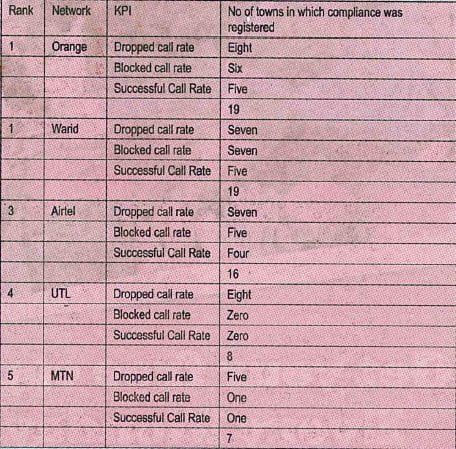 | Rank | Network | KPI | No of towns in which compliance was registered |
|---|---|---|---|
| 1 | Orange | Dropped call rate | Eight |
| | | Blocked call rate | Six |
| | | Successful Call Rate | Five |
| | | | 19 |
| 1 | Warid | Dropped call rate | Seven |
| | | Blocked call rate | Seven |
| | | Successful Call Rate | Five |
| | | | 19 |
| 3 | Airtel | Dropped call rate | Seven |
| | | Blocked call rate | Five |
| | | Successful Call Rate | Four |
| | | | 16 |
| 4 | UTL | Dropped call rate | Eight |
| | | Blocked call rate | Zero |
| | | Successful Call Rate | Zero |
| | | | 8 |
| 5 | MTN | Dropped call rate | Five |
| | | Blocked call rate | One |
| | | Successful Call Rate | One |
| | | | 7 |